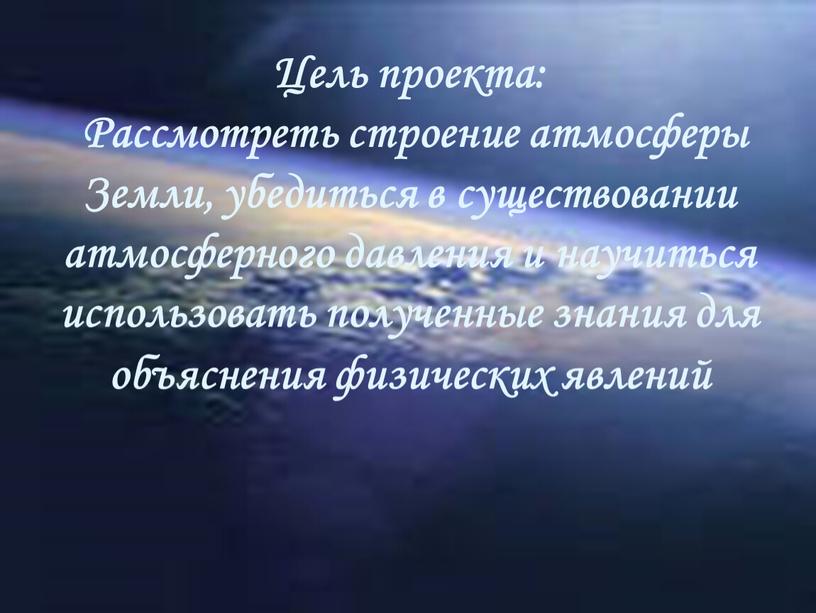 Цель проекта:
Рассмотреть строение атмосферы Земли, убедиться в существовании атмосферного давления и научиться использовать полученные знания для объяснения физических явлений